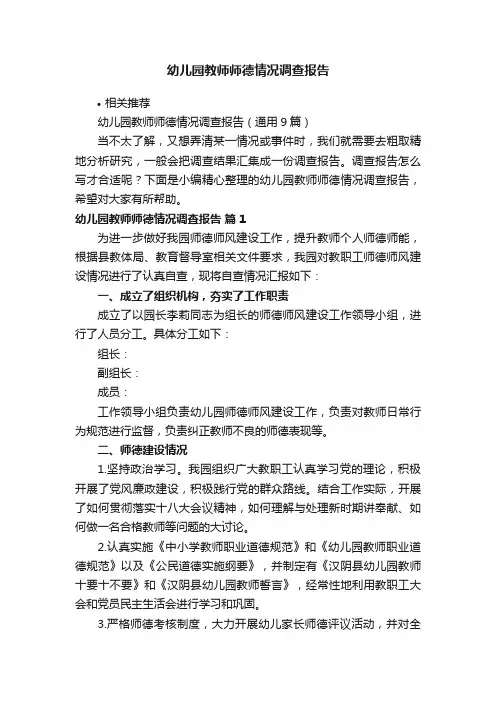 幼儿园教师师德情况调查报告

• 相关推荐

幼儿园教师师德情况调查报告（通用9篇）

当不太了解，又想弄清某一情况或事件时，我们就需要去粗取精地分析研究，一般会把调查结果汇集成一份调查报告。调查报告怎么写才合适呢？下面是小编精心整理的幼儿园教师师德情况调查报告，希望对大家有所帮助。

幼儿园教师师德情况调查报告 篇1

为进一步做好我园师德师风建设工作，提升教师个人师德师能，根据县教体局、教育督导室相关文件要求，我园对教职工师德师风建设情况进行了认真自查，现将自查情况汇报如下：

一、成立了组织机构，夯实了工作职责

成立了以园长李莉同志为组长的师德师风建设工作领导小组，进行了人员分工。具体分工如下：

组长：

副组长：

成员：

工作领导小组负责幼儿园师德师风建设工作，负责对教师日常行为规范进行监督，负责纠正教师不良的师德表现等。

二、师德建设情况

1.坚持政治学习。我园组织广大教职工认真学习党的理论，积极开展了党风廉政建设，积极践行党的群众路线。结合工作实际，开展了如何贯彻落实十八大会议精神，如何理解与处理新时期讲奉献、如何做一名合格教师等问题的大讨论。

2.认真实施《中小学教师职业道德规范》和《幼儿园教师职业道德规范》以及《公民道德实施纲要》，并制定有《汉阴县幼儿园教师十要十不要》和《汉阴县幼儿园教师誓言》，经常性地利用教职工大会和党员民主生活会进行学习和巩固。

3.严格师德考核制度，大力开展幼儿家长师德评议活动，并对全